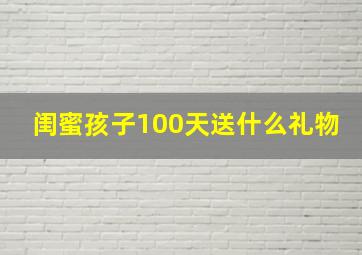 闺蜜孩子100天送什么礼物